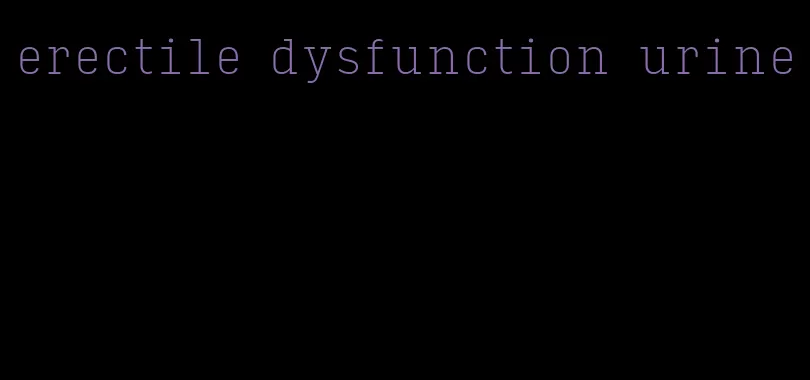 erectile dysfunction urine